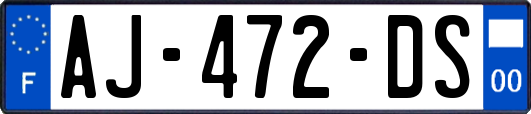 F
AJ-472-DS
00